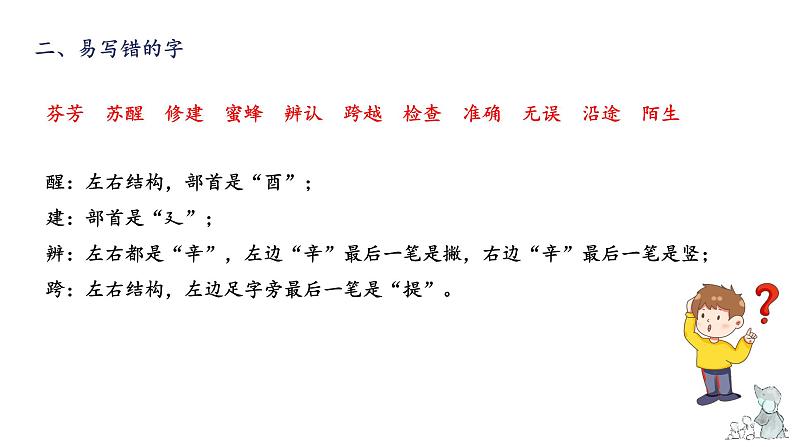 二、易写错的字

芬芳　苏醒　修建　蜜蜂　辨认　跨越　检查　准确　无误　沿途　陌生

醒：左右结构，部首是“酉”；
建：部首是“廴”；
辨：左右都是“辛”，左边“辛”最后一笔是撇，右边“辛”最后一笔是竖；
跨：左右结构，左边足字旁最后一笔是“提”。